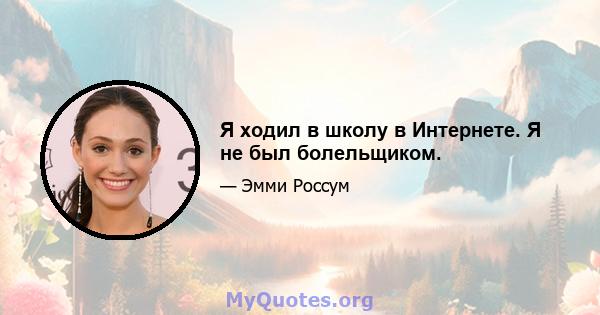 Я ходил в школу в Интернете. Я не был болельщиком.

— Эмми Россум

MyQuotes.org